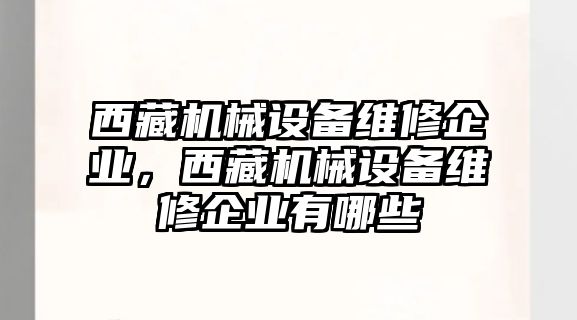 西藏机械设备维修企业，西藏机械设备维修企业有哪些